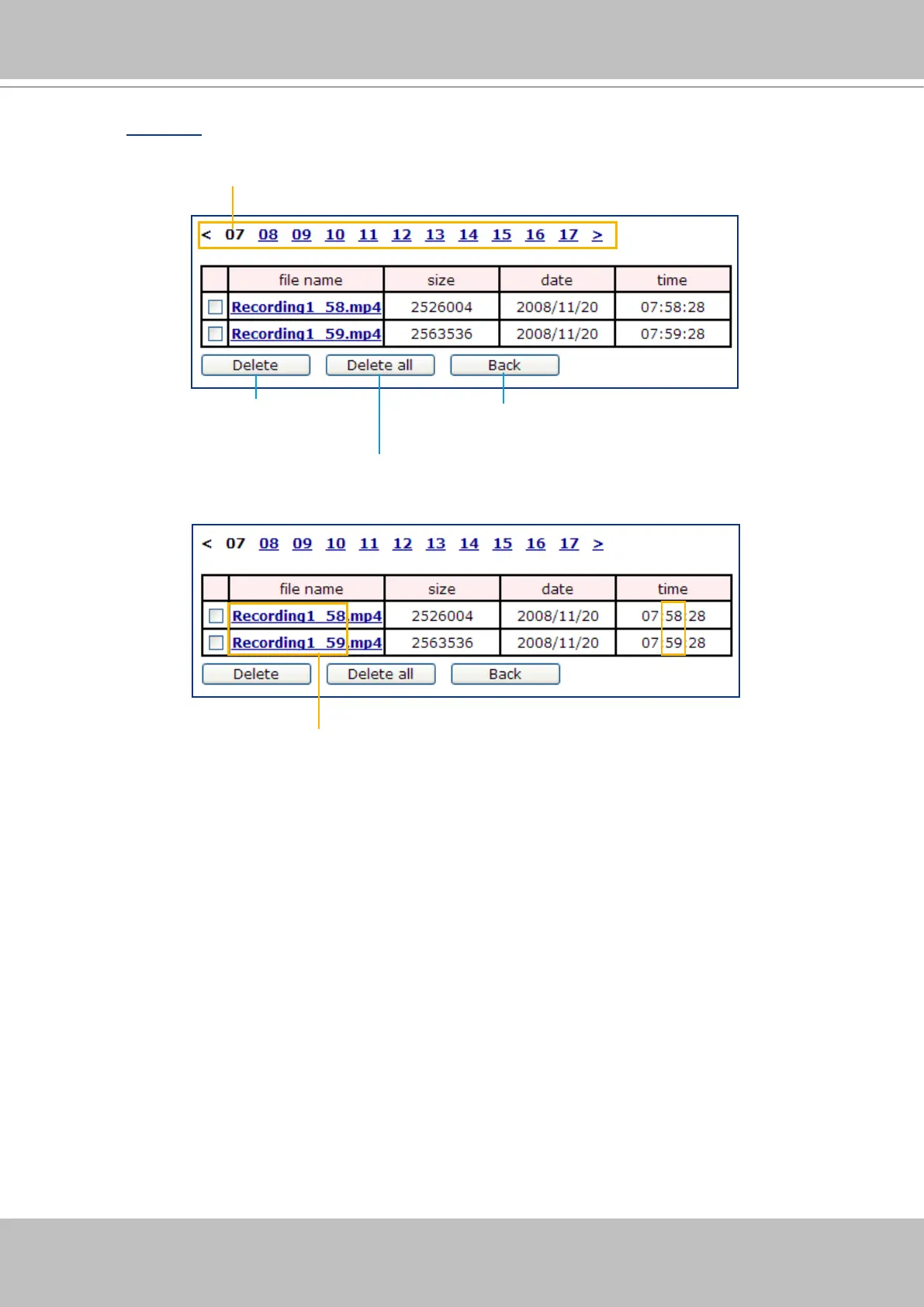 < 07 08 09 10 11 12 13 14 15 16 17 >

| | file name | size | date | time |
|---|---|---|---|---|
| | Recording1_58.mp4 | 2526004 | 2008/11/20 | 07:58:28 |
| | Recording1_59.mp4 | 2563536 | 2008/11/20 | 07:59:28 |

Delete Delete all Back

< 07 08 09 10 11 12 13 14 15 16 17 >

| | file name | size | date | time |
|---|---|---|---|---|
| | Recording1_58.mp4 | 2526004 | 2008/11/20 | 07:58:28 |
| | Recording1_59.mp4 | 2563536 | 2008/11/20 | 07:59:28 |

Delete Delete all Back